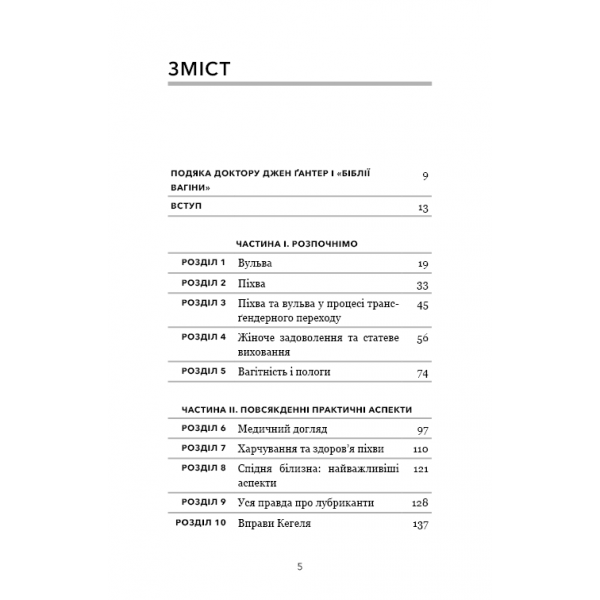 ЗМІСТ

ПОДЯКА ДОКТОРУ ДЖЕН ҐАНТЕР І «БІБЛІЇ ВАГІНИ» 9

ВСТУП 13

ЧАСТИНА І. РОЗПОЧНІМО

РОЗДІЛ 1 Вульва 19

РОЗДІЛ 2 Піхва 33

РОЗДІЛ 3 Піхва та вульва у процесі трансґендерного переходу 45

РОЗДІЛ 4 Жіноче задоволення та статеве виховання 56

РОЗДІЛ 5 Вагітність і пологи 74

ЧАСТИНА ІІ. ПОВСЯКДЕННІ ПРАКТИЧНІ АСПЕКТИ

РОЗДІЛ 6 Медичний догляд 97

РОЗДІЛ 7 Харчування та здоров'я піхви 110

РОЗДІЛ 8 Спідня білизна: найважливіші аспекти 121

РОЗДІЛ 9 Уся правда про лубриканти 128

РОЗДІЛ 10 Вправи Кегеля 137

5